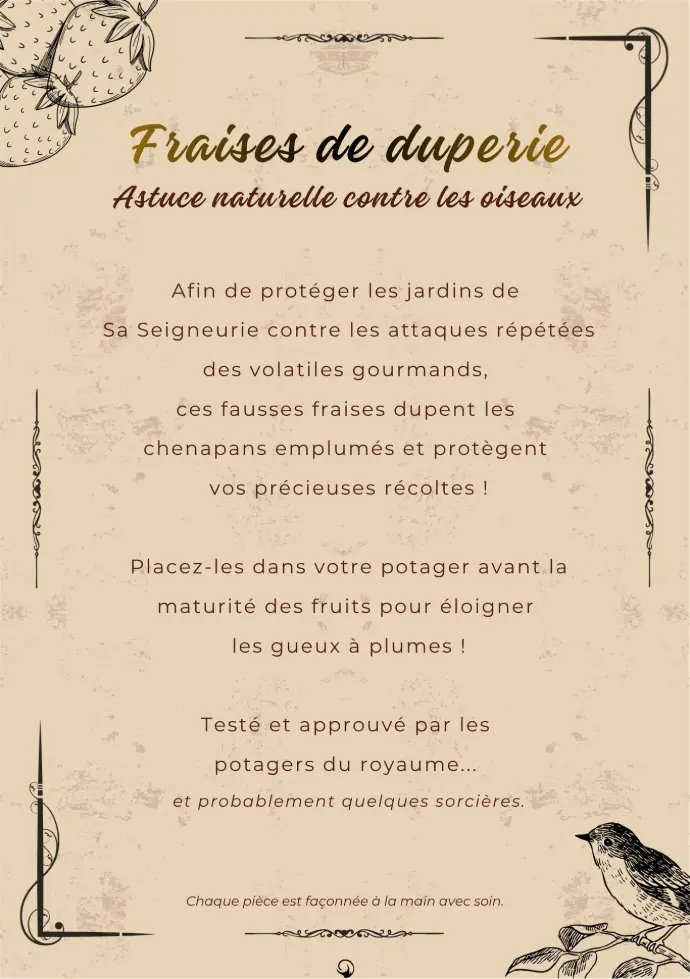 Fraises de duperie

Astuce naturelle contre les oiseaux

Afin de protéger les jardins de Sa Seigneurie contre les attaques répétées des volatiles gourmands, ces fausses fraises dupent les chenapans emplumés et protègent vos précieuses récoltes !

Placez-les dans votre potager avant la maturité des fruits pour éloigner les gueux à plumes !

Testé et approuvé par les potagers du royaume...
et probablement quelques sorcières.

Chaque pièce est façonnée à la main avec soin.